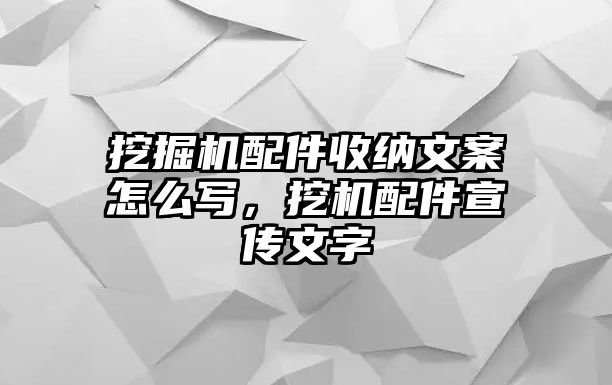 挖掘机配件收纳文案怎么写，挖机配件宣传文字